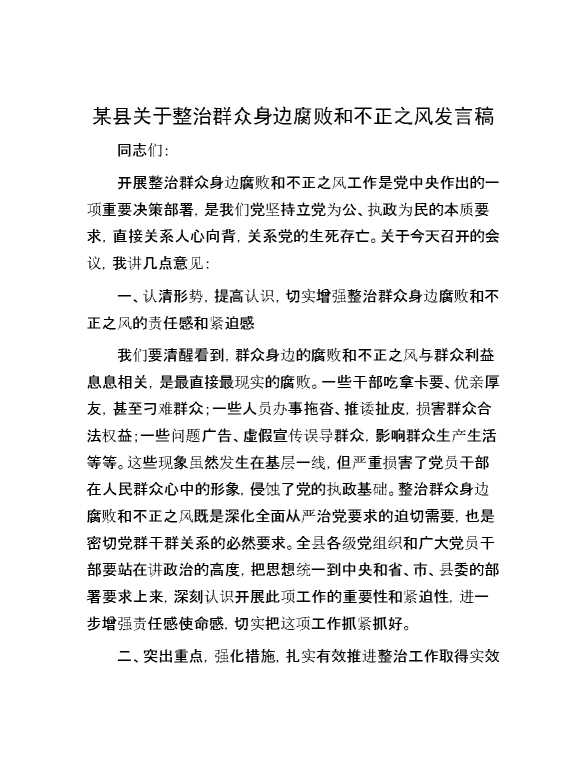 某县关于整治群众身边腐败和不正之风发言稿

同志们：

开展整治群众身边腐败和不正之风工作是党中央作出的一项重要决策部署，是我们党坚持立党为公、执政为民的本质要求，直接关系人心向背，关系党的生死存亡。关于今天召开的会议，我讲几点意见：

一、认清形势，提高认识，切实增强整治群众身边腐败和不正之风的责任感和紧迫感

我们要清醒看到，群众身边的腐败和不正之风与群众利益息息相关，是最直接最现实的腐败。一些干部吃拿卡要、优亲厚友，甚至刁难群众；一些人员办事拖沓、推诿扯皮，损害群众合法权益；一些问题广告、虚假宣传误导群众，影响群众生产生活等等。这些现象虽然发生在基层一线，但严重损害了党员干部在人民群众心中的形象，侵蚀了党的执政基础。整治群众身边腐败和不正之风既是深化全面从严治党要求的迫切需要，也是密切党群干群关系的必然要求。全县各级党组织和广大党员干部要站在讲政治的高度，把思想统一到中央和省、市、县委的部署要求上来，深刻认识开展此项工作的重要性和紧迫性，进一步增强责任感使命感，切实把这项工作抓紧抓好。

二、突出重点，强化措施，扎实有效推进整治工作取得实效